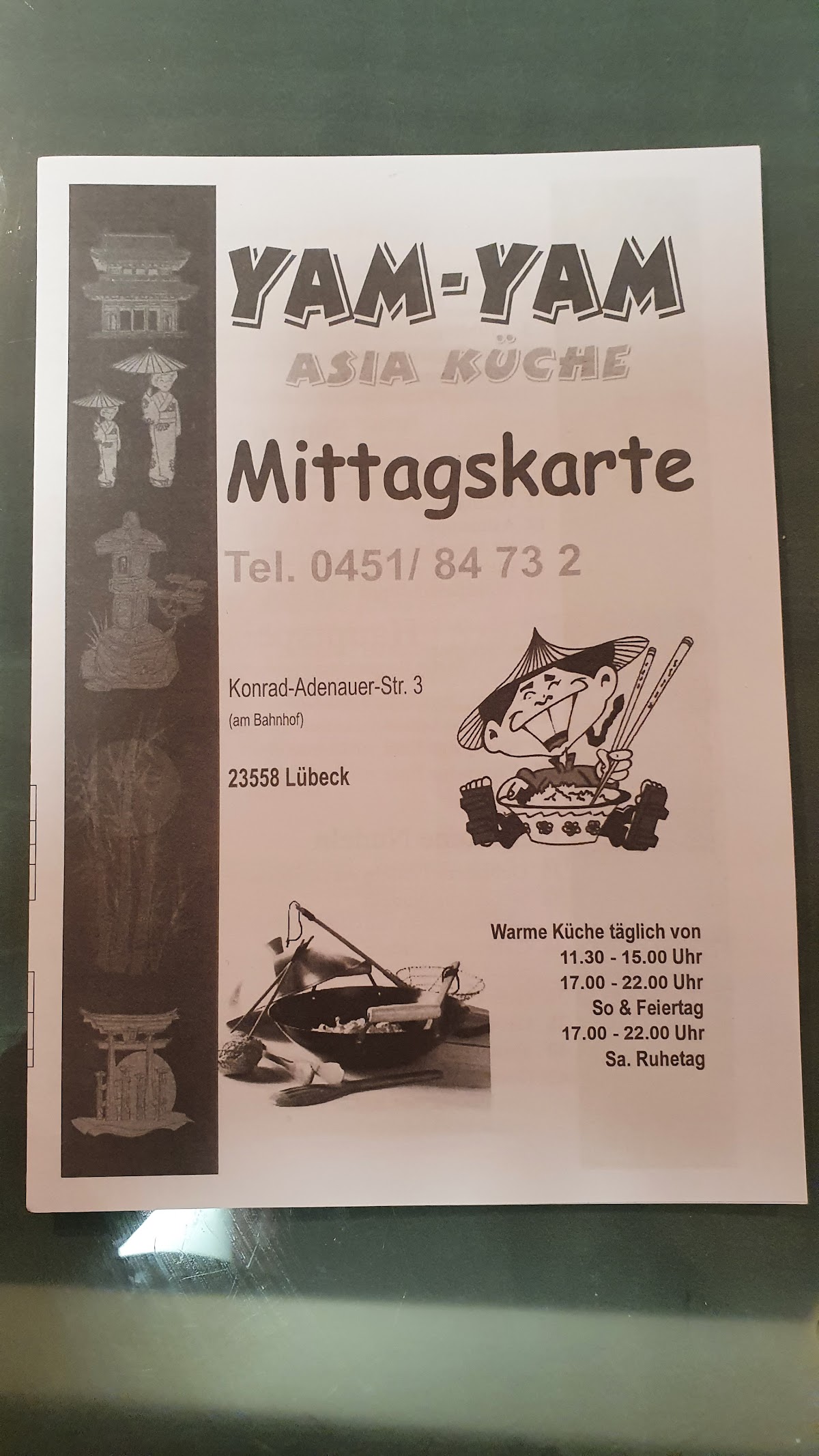 YAM-YAM
ASIA KÜCHE

Mittagskarte

Tel. 0451/ 84 73 2

Konrad-Adenauer-Str. 3
(am Bahnhof)

23558 Lübeck

Warme Küche täglich von
11.30 - 15.00 Uhr
17.00 - 22.00 Uhr
So & Feiertag
17.00 - 22.00 Uhr
Sa. Ruhetag